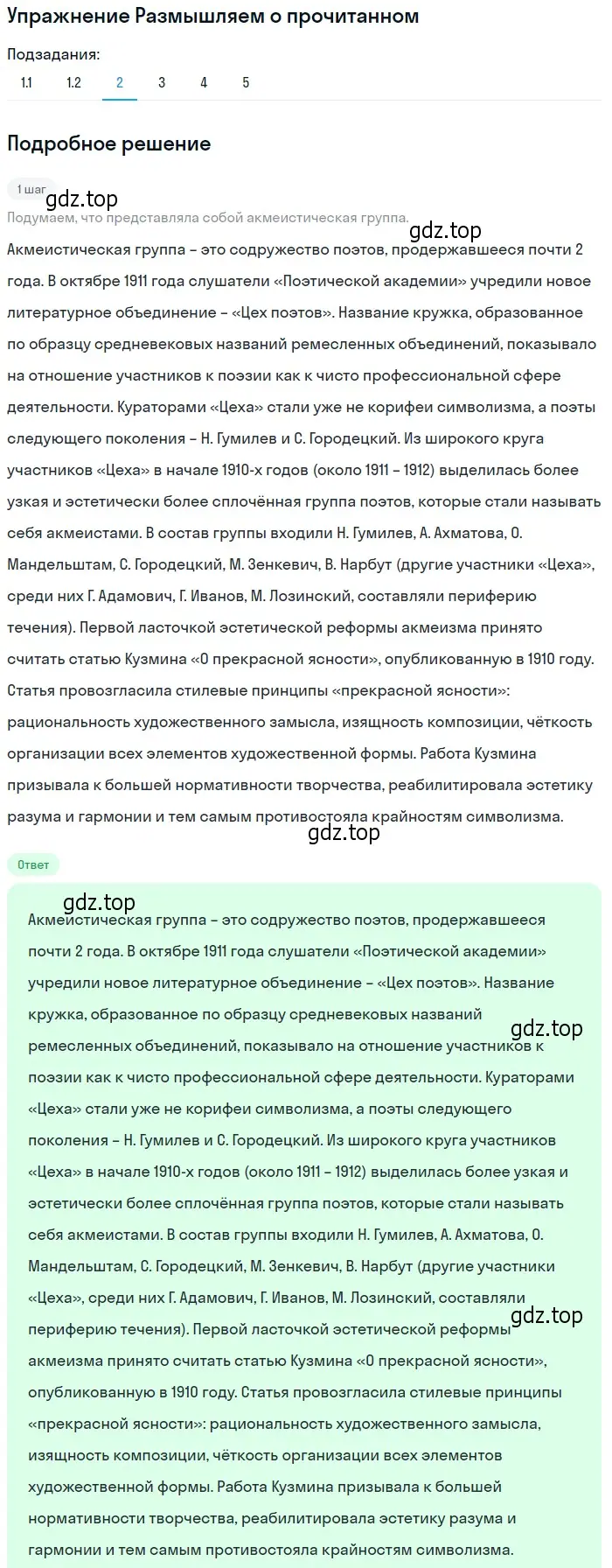 Упражнение Размышляем о прочитанном

Подзадания:
1.1 1.2 2 3 4 5

Подробное решение

1 шаг
gdz.top
Подумаем, что представляла собой акмеистическая группа.
gdz.top
Акмеистическая группа – это содружество поэтов, продержавшееся почти 2 года. В октябре 1911 года слушатели «Поэтической академии» учредили новое литературное объединение – «Цех поэтов». Название кружка, образованное по образцу средневековых названий ремесленных объединений, показывало на отношение участников к поэзии как к чисто профессиональной сфере деятельности. Кураторами «Цеха» стали уже не корифеи символизма, а поэты следующего поколения – Н. Гумилев и С. Городецкий. Из широкого круга участников «Цеха» в начале 1910-х годов (около 1911 – 1912) выделилась более узкая и эстетически более сплочённая группа поэтов, которые стали называть себя акмеистами. В состав группы входили Н. Гумилев, А. Ахматова, О. Мандельштам, С. Городецкий, М. Зенкевич, В. Нарбут (другие участники «Цеха», среди них Г. Адамович, Г. Иванов, М. Лозинский, составляли периферию течения). Первой ласточкой эстетической реформы акмеизма принято считать статью Кузмина «О прекрасной ясности», опубликованную в 1910 году. Статья провозгласила стилевые принципы «прекрасной ясности»: рациональность художественного замысла, изящность композиции, чёткость организации всех элементов художественной формы. Работа Кузмина призывала к большей нормативности творчества, реабилитировала эстетику разума и гармонии и тем самым противостояла крайностям символизма.
gdz.top

Ответ

gdz.top
Акмеистическая группа – это содружество поэтов, продержавшееся почти 2 года. В октябре 1911 года слушатели «Поэтической академии» учредили новое литературное объединение – «Цех поэтов». Название кружка, образованное по образцу средневековых названий ремесленных объединений, показывало на отношение участников к поэзии как к чисто профессиональной сфере деятельности. Кураторами «Цеха» стали уже не корифеи символизма, а поэты следующего поколения – Н. Гумилев и С. Городецкий. Из широкого круга участников «Цеха» в начале 1910-х годов (около 1911 – 1912) выделилась более узкая и эстетически более сплочённая группа поэтов, которые стали называть себя акмеистами. В состав группы входили Н. Гумилев, А. Ахматова, О. Мандельштам, С. Городецкий, М. Зенкевич, В. Нарбут (другие участники «Цеха», среди них Г. Адамович, Г. Иванов, М. Лозинский, составляли периферию течения). Первой ласточкой эстетической реформы акмеизма принято считать статью Кузмина «О прекрасной ясности», опубликованную в 1910 году. Статья провозгласила стилевые принципы «прекрасной ясности»: рациональность художественного замысла, изящность композиции, чёткость организации всех элементов художественной формы. Работа Кузмина призывала к большей нормативности творчества, реабилитировала эстетику разума и гармонии и тем самым противостояла крайностям символизма.
gdz.top
gdz.top